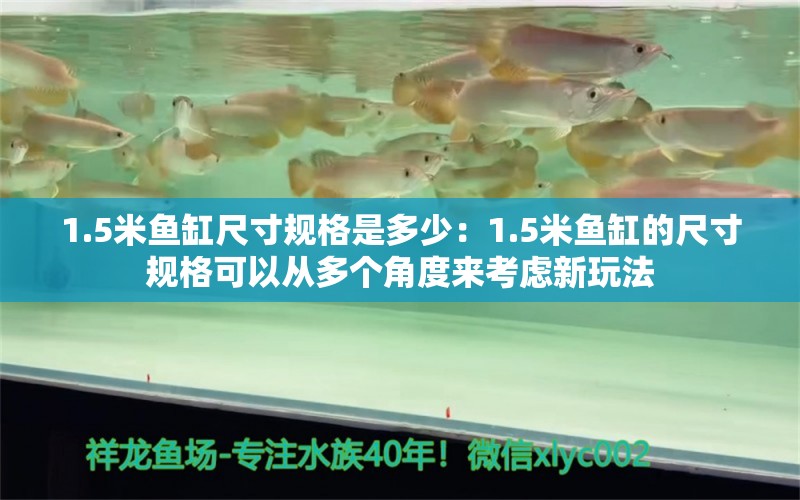 1.5米鱼缸尺寸规格是多少：1.5米鱼缸的尺寸规格可以从多个角度来考虑新玩法

祥龙鱼场-专注水族40年！微信xlyc002